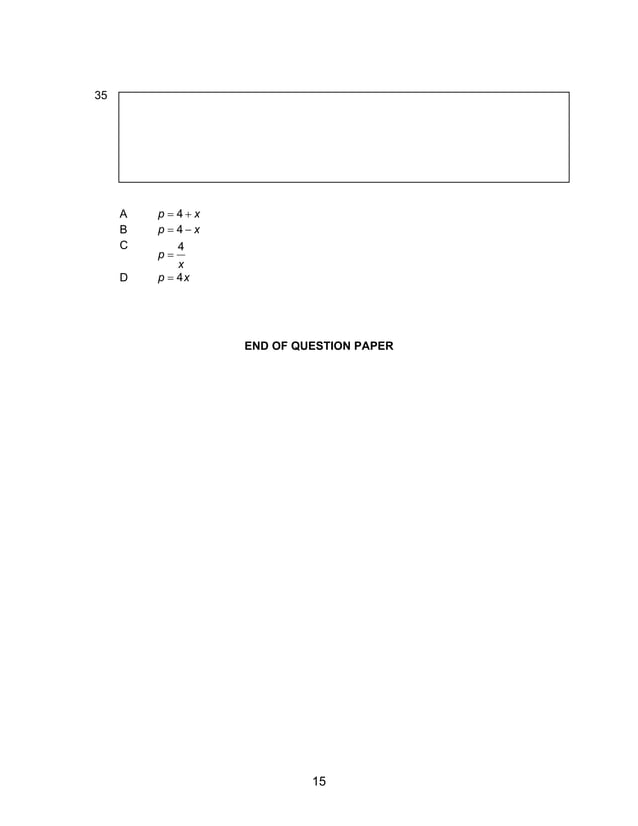 35

A $p = 4 + x$
B $p = 4 - x$
C $p = \frac{4}{x}$
D $p = 4x$

END OF QUESTION PAPER

15